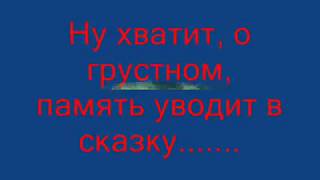 Ну хватит, о грустном, память уводит в сказку.......